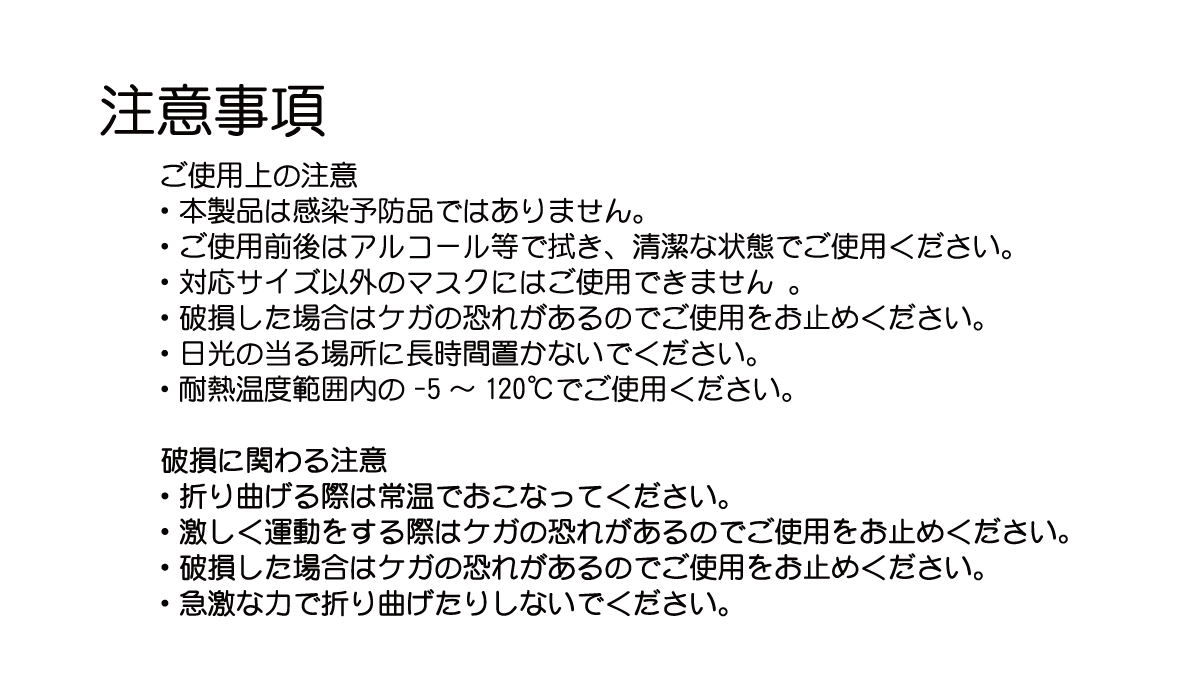 注意事項

ご使用上の注意
・本製品は感染予防品ではありません。
・ご使用前後はアルコール等で拭き、清潔な状態でご使用ください。
・対応サイズ以外のマスクにはご使用できません 。
・破損した場合はケガの恐れがあるのでご使用をお止めください。
・日光の当る場所に長時間置かないでください。
・耐熱温度範囲内の -5 ～ 120℃でご使用ください。

破損に関わる注意
・折り曲げる際は常温でおこなってください。
・激しく運動をする際はケガの恐れがあるのでご使用をお止めください。
・破損した場合はケガの恐れがあるのでご使用をお止めください。
・急激な力で折り曲げたりしないでください。